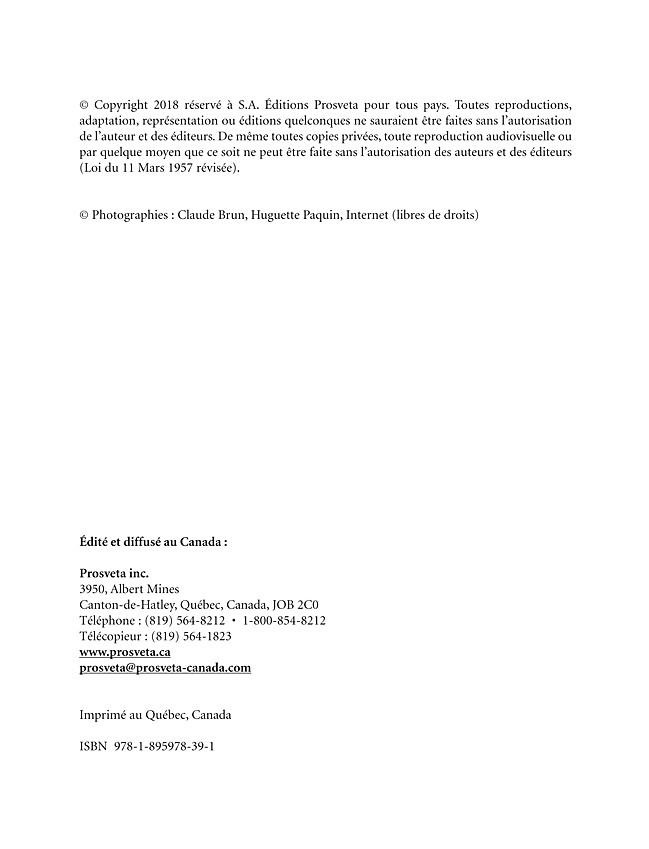 © Copyright 2018 réservé à S.A. Éditions Prosveta pour tous pays. Toutes reproductions, adaptation, représentation ou éditions quelconques ne sauraient être faites sans l'autorisation de l'auteur et des éditeurs. De même toutes copies privées, toute reproduction audiovisuelle ou par quelque moyen que ce soit ne peut être faite sans l'autorisation des auteurs et des éditeurs (Loi du 11 Mars 1957 révisée).

© Photographies : Claude Brun, Huguette Paquin, Internet (libres de droits)

Édité et diffusé au Canada :

Prosveta inc.
3950, Albert Mines
Canton-de-Hatley, Québec, Canada, JOB 2C0
Téléphone : (819) 564-8212 • 1-800-854-8212
Télécopieur : (819) 564-1823
www.prosveta.ca
prosveta@prosveta-canada.com

Imprimé au Québec, Canada

ISBN 978-1-895978-39-1